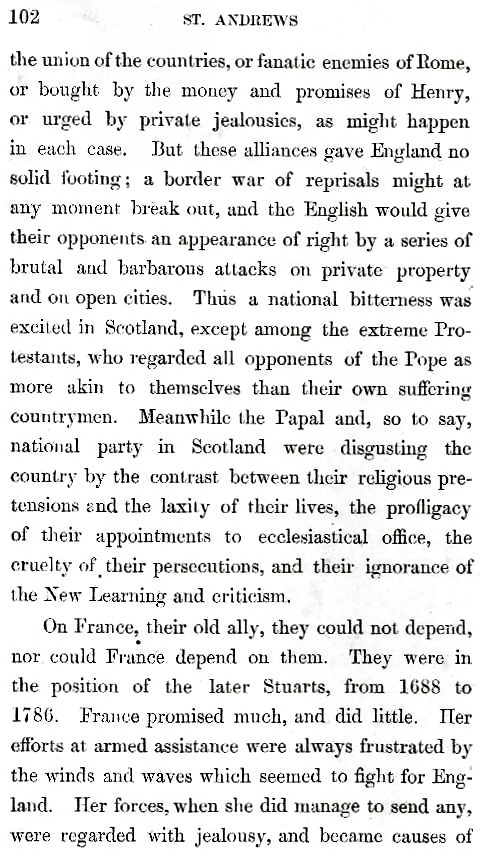 102 ST. ANDREWS

the union of the countries, or fanatic enemies of Rome, or bought by the money and promises of Henry, or urged by private jealousies, as might happen in each case. But these alliances gave England no solid footing; a border war of reprisals might at any moment break out, and the English would give their opponents an appearance of right by a series of brutal and barbarous attacks on private property and on open cities. Thus a national bitterness was excited in Scotland, except among the extreme Protestants, who regarded all opponents of the Pope as more akin to themselves than their own suffering countrymen. Meanwhile the Papal and, so to say, national party in Scotland were disgusting the country by the contrast between their religious pretensions and the laxity of their lives, the profligacy of their appointments to ecclesiastical office, the cruelty of their persecutions, and their ignorance of the New Learning and criticism.

On France, their old ally, they could not depend, nor could France depend on them. They were in the position of the later Stuarts, from 1688 to 1786. France promised much, and did little. Her efforts at armed assistance were always frustrated by the winds and waves which seemed to fight for England. Her forces, when she did manage to send any, were regarded with jealousy, and became causes of